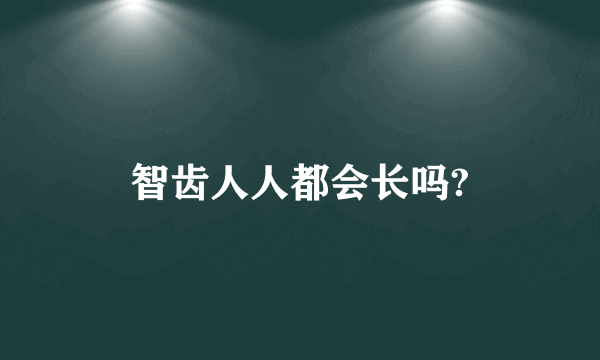 智齿人人都会长吗?